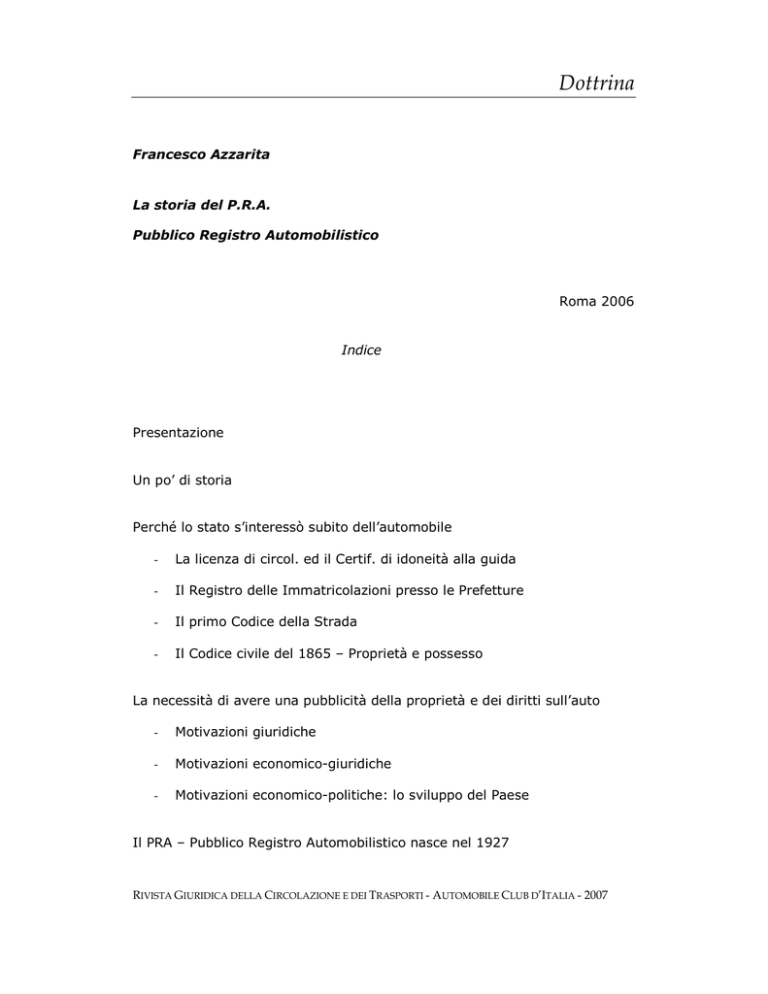 Dottrina

Francesco Azzarita

La storia del P.R.A.

Pubblico Registro Automobilistico

Roma 2006

Indice

Presentazione

Un po' di storia

Perché lo stato s'interessò subito dell'automobile

- La licenza di circol. ed il Certif. di idoneità alla guida

- Il Registro delle Immatricolazioni presso le Prefetture

- Il primo Codice della Strada

- Il Codice civile del 1865 – Proprietà e possesso

La necessità di avere una pubblicità della proprietà e dei diritti sull'auto

- Motivazioni giuridiche

- Motivazioni economico-giuridiche

- Motivazioni economico-politiche: lo sviluppo del Paese

Il PRA – Pubblico Registro Automobilistico nasce nel 1927

RIVISTA GIURIDICA DELLA CIRCOLAZIONE E DEI TRASPORTI - AUTOMOBILE CLUB D'ITALIA - 2007